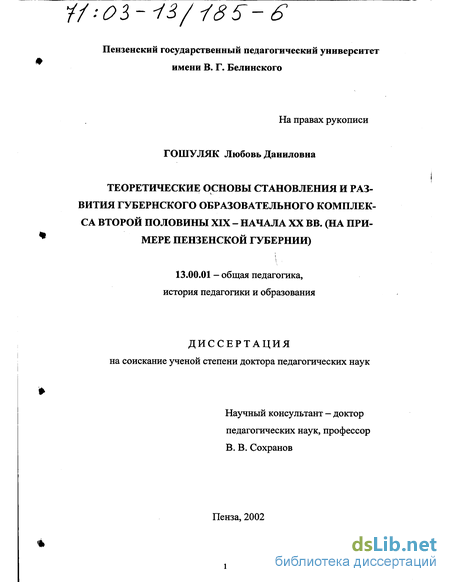 71:03-13/185-6

Пензенский государственный педагогический университет имени В. Г. Белинского

На правах рукописи

ГОШУЛЯК Любовь Даниловна

ТЕОРЕТИЧЕСКИЕ ОСНОВЫ СТАНОВЛЕНИЯ И РАЗВИТИЯ ГУБЕРНСКОГО ОБРАЗОВАТЕЛЬНОГО КОМПЛЕКСА ВТОРОЙ ПОЛОВИНЫ XIX – НАЧАЛА XX ВВ. (НА ПРИМЕРЕ ПЕНЗЕНСКОЙ ГУБЕРНИИ)

13.00.01 – общая педагогика, история педагогики и образования

ДИССЕРТАЦИЯ
на соискание ученой степени доктора педагогических наук

Научный консультант – доктор педагогических наук, профессор
В. В. Сохранов

Пенза, 2002

1

dsLib.net
библиотека диссертаций